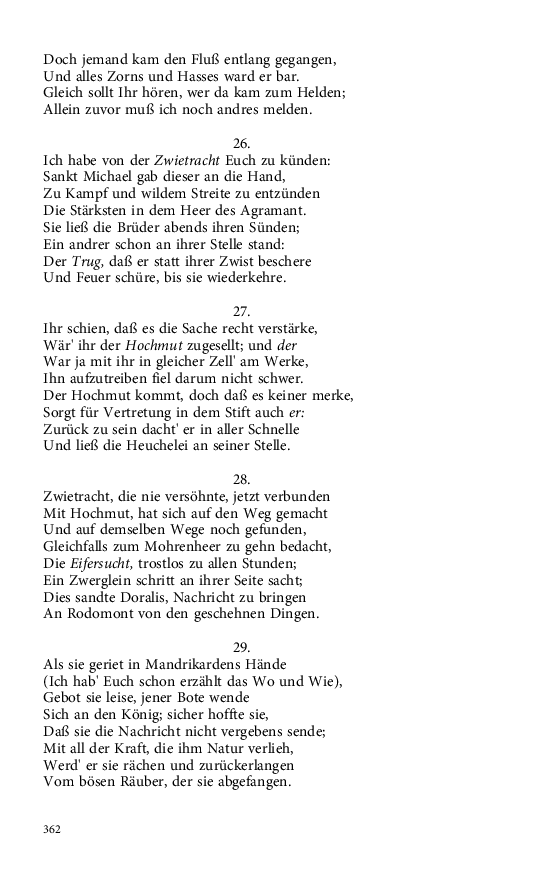 Doch jemand kam den Fluß entlang gegangen,
Und alles Zorns und Hasses ward er bar.
Gleich sollt Ihr hören, wer da kam zum Helden;
Allein zuvor muß ich noch andres melden.

26.
Ich habe von der Zwietracht Euch zu künden:
Sankt Michael gab dieser an die Hand,
Zu Kampf und wildem Streite zu entzünden
Die Stärksten in dem Heer des Agramant.
Sie ließ die Brüder abends ihren Sünden;
Ein andrer schon an ihrer Stelle stand:
Der Trug, daß er statt ihrer Zwist beschere
Und Feuer schüre, bis sie wiederkehre.

27.
Ihr schien, daß es die Sache recht verstärke,
Wär' ihr der Hochmut zugesellt; und der
War ja mit ihr in gleicher Zell' am Werke,
Ihn aufzutreiben fiel darum nicht schwer.
Der Hochmut kommt, doch daß es keiner merke,
Sorgt für Vertretung in dem Stift auch er:
Zurück zu sein dacht' er in aller Schnelle
Und ließ die Heuchelei an seiner Stelle.

28.
Zwietracht, die nie versöhnte, jetzt verbunden
Mit Hochmut, hat sich auf den Weg gemacht
Und auf demselben Wege noch gefunden,
Gleichfalls zum Mohrenheer zu gehn bedacht,
Die Eifersucht, trostlos zu allen Stunden;
Ein Zwerglein schritt an ihrer Seite sacht;
Dies sandte Doralis, Nachricht zu bringen
An Rodomont von den geschehnen Dingen.

29.
Als sie geriet in Mandrikardens Hände
(Ich hab' Euch schon erzählt das Wo und Wie),
Gebot sie leise, jener Bote wende
Sich an den König; sicher hoffte sie,
Daß sie die Nachricht nicht vergebens sende;
Mit all der Kraft, die ihm Natur verlieh,
Werd' er sie rächen und zurückerlangen
Vom bösen Räuber, der sie abgefangen.

362